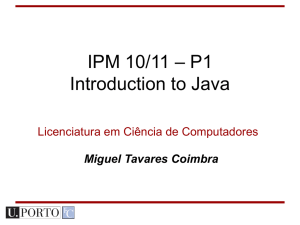 IPM 10/11 – P1
Introduction to Java

Licenciatura em Ciência de Computadores

Miguel Tavares Coimbra

U.PORTO FC